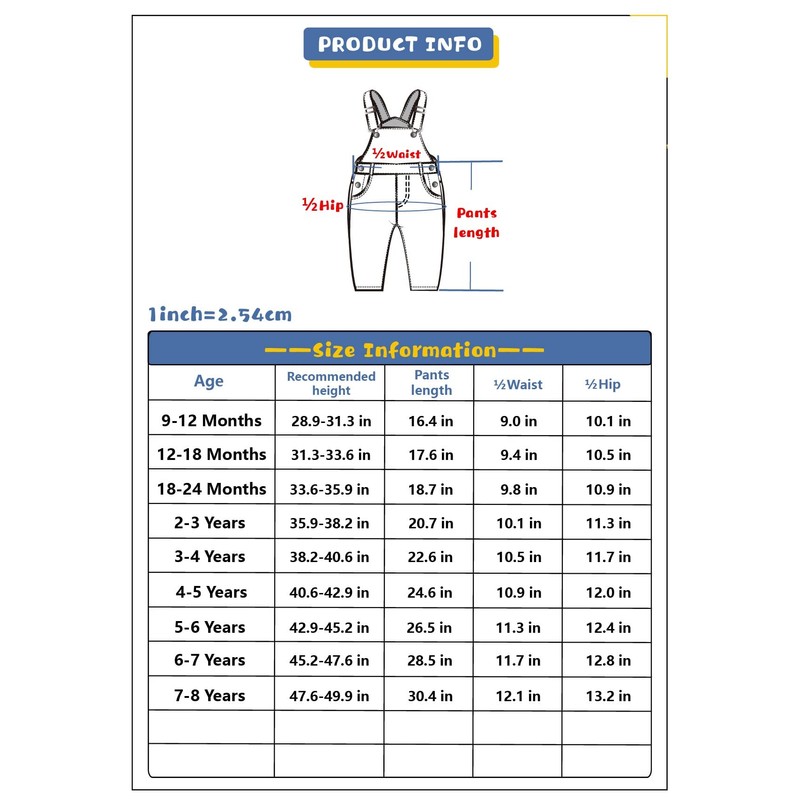 PRODUCT INFO

½Waist

½Hip

Pants length

1inch=2.54cm

——Size Information——

| Age | Recommended height | Pants length | ½Waist | ½Hip |
|---|---|---|---|---|
| 9-12 Months | 28.9-31.3 in | 16.4 in | 9.0 in | 10.1 in |
| 12-18 Months | 31.3-33.6 in | 17.6 in | 9.4 in | 10.5 in |
| 18-24 Months | 33.6-35.9 in | 18.7 in | 9.8 in | 10.9 in |
| 2-3 Years | 35.9-38.2 in | 20.7 in | 10.1 in | 11.3 in |
| 3-4 Years | 38.2-40.6 in | 22.6 in | 10.5 in | 11.7 in |
| 4-5 Years | 40.6-42.9 in | 24.6 in | 10.9 in | 12.0 in |
| 5-6 Years | 42.9-45.2 in | 26.5 in | 11.3 in | 12.4 in |
| 6-7 Years | 45.2-47.6 in | 28.5 in | 11.7 in | 12.8 in |
| 7-8 Years | 47.6-49.9 in | 30.4 in | 12.1 in | 13.2 in |
| | | | | |
| | | | | |